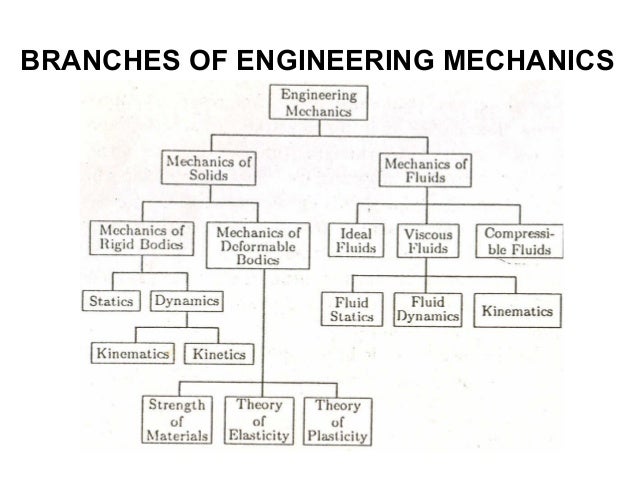 BRANCHES OF ENGINEERING MECHANICS

Engineering Mechanics

Mechanics of Solids

Mechanics of Fluids

Mechanics of Rigid Bodies

Mechanics of Deformable Bodies

Ideal Fluids

Viscous Fluids

Compressible Fluids

Statics

Dynamics

Fluid Statics

Fluid Dynamics

Kinematics

Kinematics

Kinetics

Strength of Materials

Theory of Elasticity

Theory of Plasticity